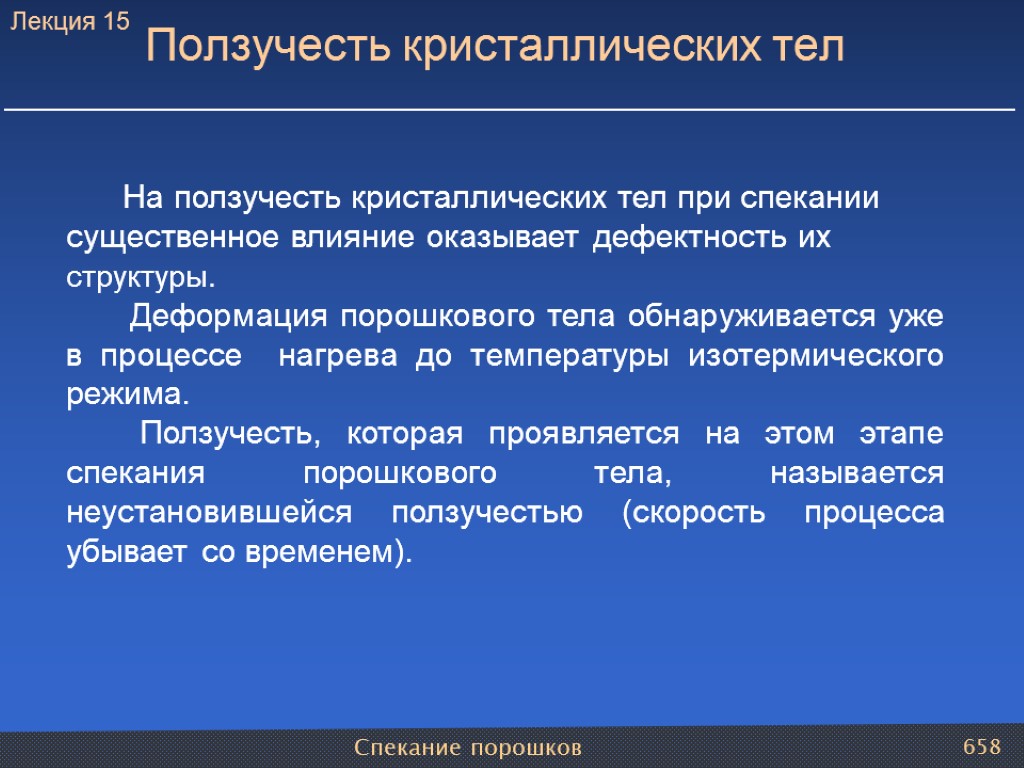 Лекция 15

Ползучесть кристаллических тел

На ползучесть кристаллических тел при спекании существенное влияние оказывает дефектность их структуры.

Деформация порошкового тела обнаруживается уже в процессе нагрева до температуры изотермического режима.

Ползучесть, которая проявляется на этом этапе спекания порошкового тела, называется неустановившейся ползучестью (скорость процесса убывает со временем).

Спекание порошков

658